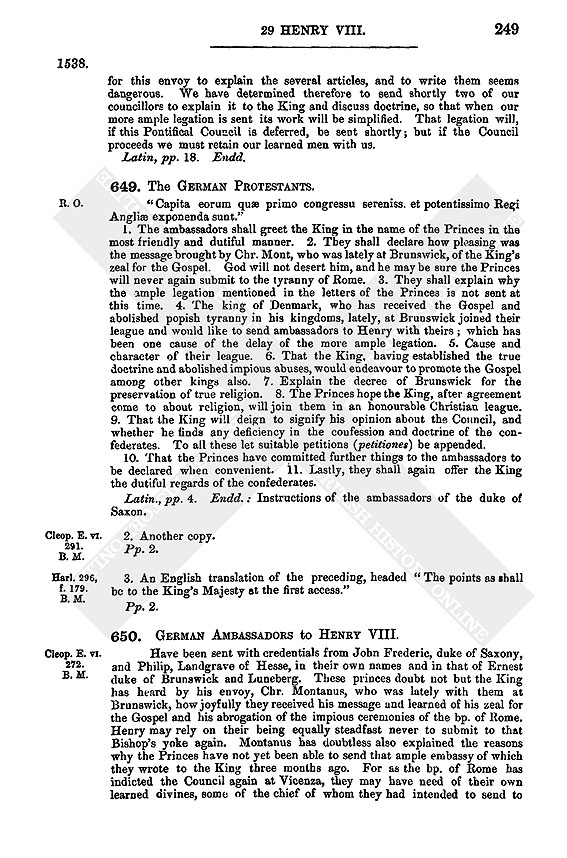 29 HENRY VIII. 249

1538.

for this envoy to explain the several articles, and to write them seems dangerous. We have determined therefore to send shortly two of our councillors to explain it to the King and discuss doctrine, so that when our more ample legation is sent its work will be simplified. That legation will, if this Pontifical Council is deferred, be sent shortly; but if the Council proceeds we must retain our learned men with us.

Latin, pp. 18. Endd.

649. The German Protestants.

R. O.

"Capita eorum quæ primo congressu sereniss. et potentissimo Regi Angliæ exponenda sunt."

1. The ambassadors shall greet the King in the name of the Princes in the most friendly and dutiful manner. 2. They shall declare how pleasing was the message brought by Chr. Mont, who was lately at Brunswick, of the King's zeal for the Gospel. God will not desert him, and he may be sure the Princes will never again submit to the tyranny of Rome. 3. They shall explain why the ample legation mentioned in the letters of the Princes is not sent at this time. 4. The king of Denmark, who has received the Gospel and abolished popish tyranny in his kingdoms, lately, at Brunswick joined their league and would like to send ambassadors to Henry with theirs; which has been one cause of the delay of the more ample legation. 5. Cause and character of their league. 6. That the King, having established the true doctrine and abolished impious abuses, would endeavour to promote the Gospel among other kings also. 7. Explain the decree of Brunswick for the preservation of true religion. 8. The Princes hope the King, after agreement come to about religion, will join them in an honourable Christian league. 9. That the King will deign to signify his opinion about the Council, and whether he finds any deficiency in the confession and doctrine of the confederates. To all these let suitable petitions (petitiones) be appended.

10. That the Princes have committed further things to the ambassadors to be declared when convenient. 11. Lastly, they shall again offer the King the dutiful regards of the confederates.

Latin., pp. 4. Endd.: Instructions of the ambassadors of the duke of Saxon.

Cleop. E. vi. 291. B. M.

2. Another copy.
Pp. 2.

Harl. 296, f. 179. B. M.

3. An English translation of the preceding, headed "The points as shall be to the King's Majesty at the first access."
Pp. 2.

650. German Ambassadors to Henry VIII.

Cleop. E. vi. 272. B. M.

Have been sent with credentials from John Frederic, duke of Saxony, and Philip, Landgrave of Hesse, in their own names and in that of Ernest duke of Brunswick and Luneberg. These princes doubt not but the King has heard by his envoy, Chr. Montanus, who was lately with them at Brunswick, how joyfully they received his message and learned of his zeal for the Gospel and his abrogation of the impious ceremonies of the bp. of Rome. Henry may rely on their being equally steadfast never to submit to that Bishop's yoke again. Montanus has doubtless also explained the reasons why the Princes have not yet been able to send that ample embassy of which they wrote to the King three months ago. For as the bp. of Rome has indicted the Council again at Vicenza, they may have need of their own learned divines, some of the chief of whom they had intended to send to